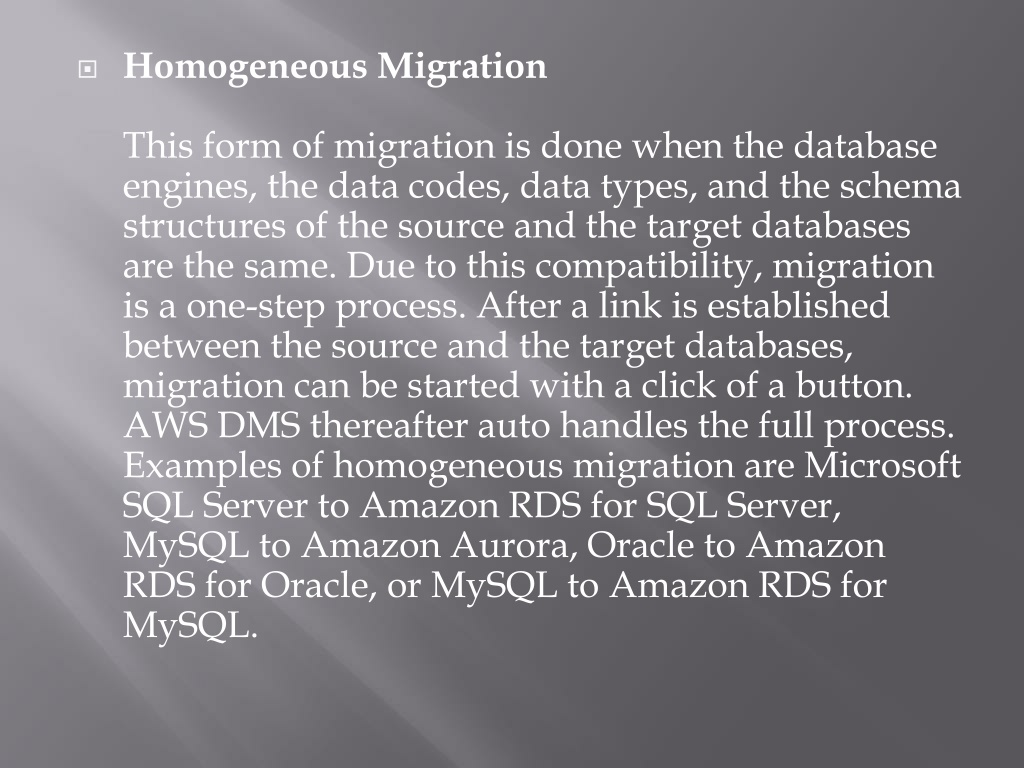 Homogeneous Migration

This form of migration is done when the database engines, the data codes, data types, and the schema structures of the source and the target databases are the same. Due to this compatibility, migration is a one-step process. After a link is established between the source and the target databases, migration can be started with a click of a button. AWS DMS thereafter auto handles the full process. Examples of homogeneous migration are Microsoft SQL Server to Amazon RDS for SQL Server, MySQL to Amazon Aurora, Oracle to Amazon RDS for Oracle, or MySQL to Amazon RDS for MySQL.